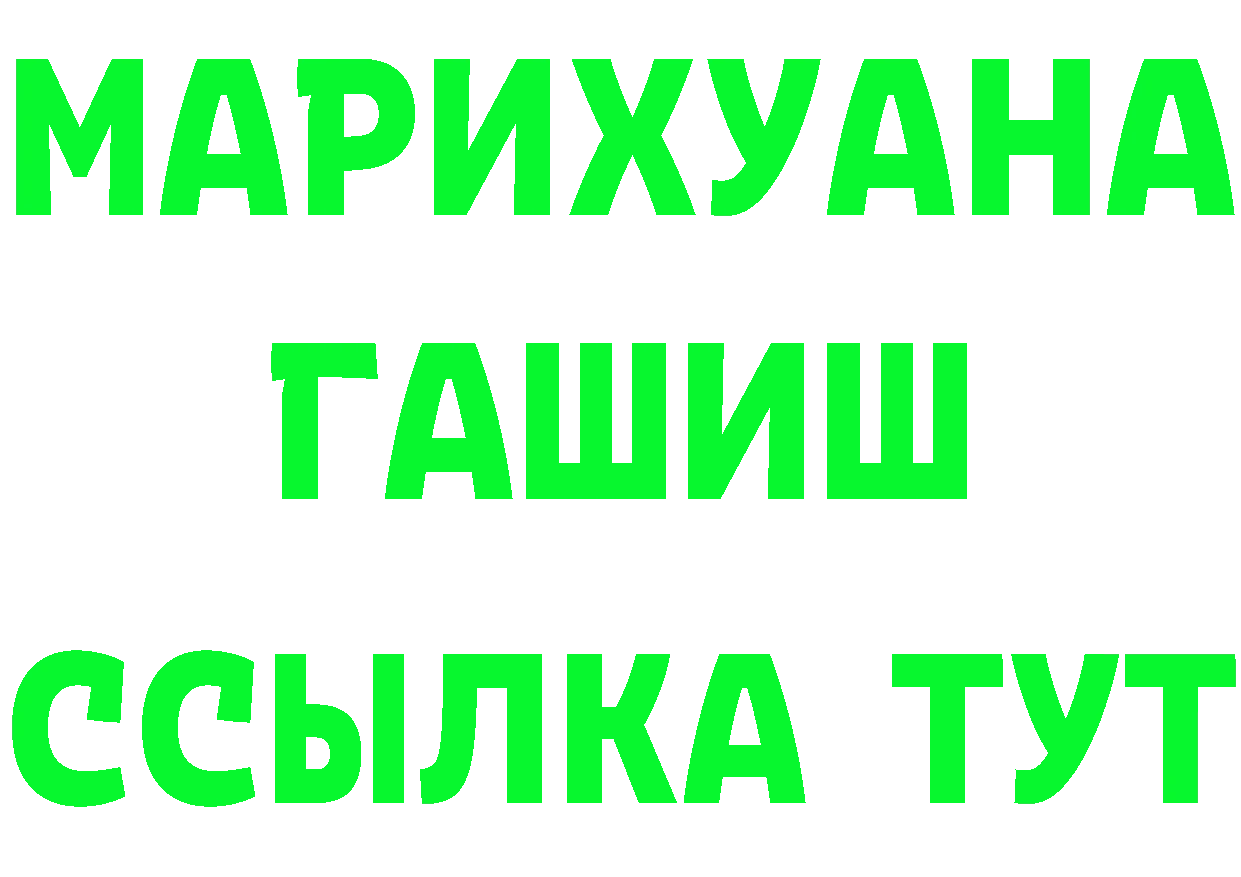 МАРИХУАНА
ГАШИШ
ССЫЛКА ТУТ